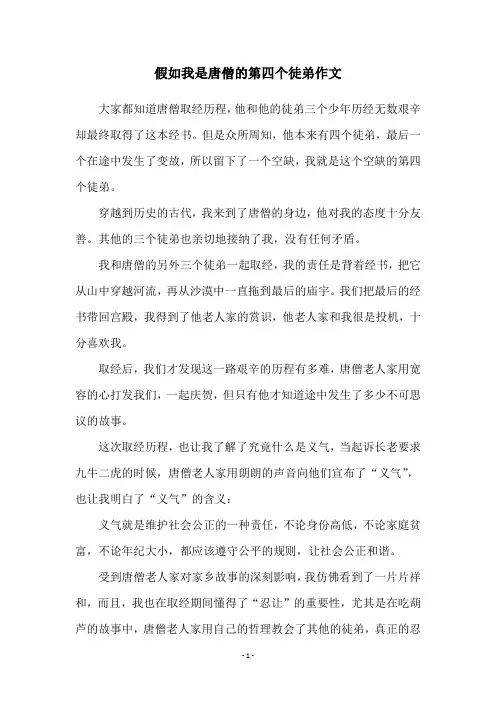 假如我是唐僧的第四个徒弟作文

大家都知道唐僧取经历程，他和他的徒弟三个少年历经无数艰辛却最终取得了这本经书。但是众所周知，他本来有四个徒弟，最后一个在途中发生了变故，所以留下了一个空缺，我就是这个空缺的第四个徒弟。

穿越到历史的古代，我来到了唐僧的身边，他对我的态度十分友善。其他的三个徒弟也亲切地接纳了我，没有任何矛盾。

我和唐僧的另外三个徒弟一起取经，我的责任是背着经书，把它从山中穿越河流，再从沙漠中一直拖到最后的庙宇。我们把最后的经书带回宫殿，我得到了他老人家的赏识，他老人家和我很是投机，十分喜欢我。

取经后，我们才发现这一路艰辛的历程有多难，唐僧老人家用宽容的心打发我们，一起庆贺，但只有他才知道途中发生了多少不可思议的故事。

这次取经历程，也让我了解了究竟什么是义气，当起诉长老要求九牛二虎的时候，唐僧老人家用朗朗的声音向他们宣布了“义气”，也让我明白了“义气”的含义：

义气就是维护社会公正的一种责任，不论身份高低，不论家庭贫富，不论年纪大小，都应该遵守公平的规则，让社会公正和谐。

受到唐僧老人家对家乡故事的深刻影响，我仿佛看到了一片片祥和，而且，我也在取经期间懂得了“忍让”的重要性，尤其是在吃葫芦的故事中，唐僧老人家用自己的哲理教会了其他的徒弟，真正的忍

- 1 -